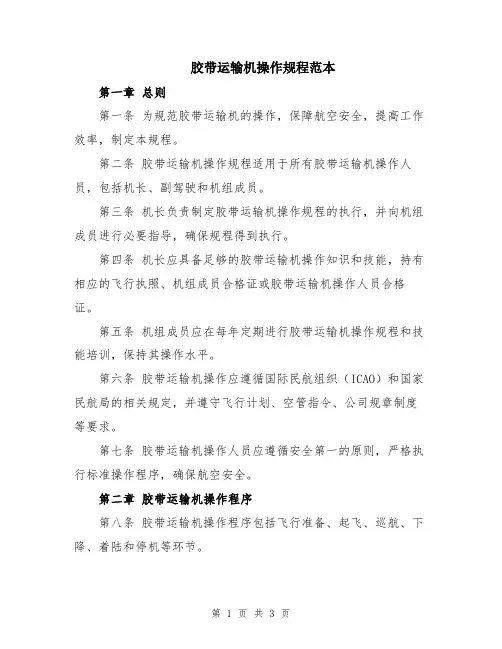 胶带运输机操作规程范本

第一章 总则

第一条 为规范胶带运输机的操作，保障航空安全，提高工作效率，制定本规程。

第二条 胶带运输机操作规程适用于所有胶带运输机操作人员，包括机长、副驾驶和机组成员。

第三条 机长负责制定胶带运输机操作规程的执行，并向机组成员进行必要指导，确保规程得到执行。

第四条 机长应具备足够的胶带运输机操作知识和技能，持有相应的飞行执照、机组成员合格证或胶带运输机操作人员合格证。

第五条 机组成员应在每年定期进行胶带运输机操作规程和技能培训，保持其操作水平。

第六条 胶带运输机操作应遵循国际民航组织（ICAO）和国家民航局的相关规定，并遵守飞行计划、空管指令、公司规章制度等要求。

第七条 胶带运输机操作人员应遵循安全第一的原则，严格执行标准操作程序，确保航空安全。

第二章 胶带运输机操作程序

第八条 胶带运输机操作程序包括飞行准备、起飞、巡航、下降、着陆和停机等环节。

第 1 页 共 3 页